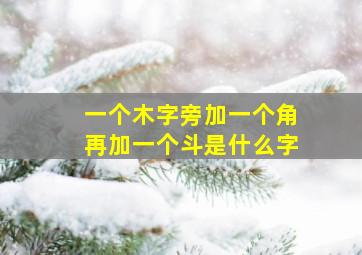 一个木字旁加一个角
再加一个斗是什么字